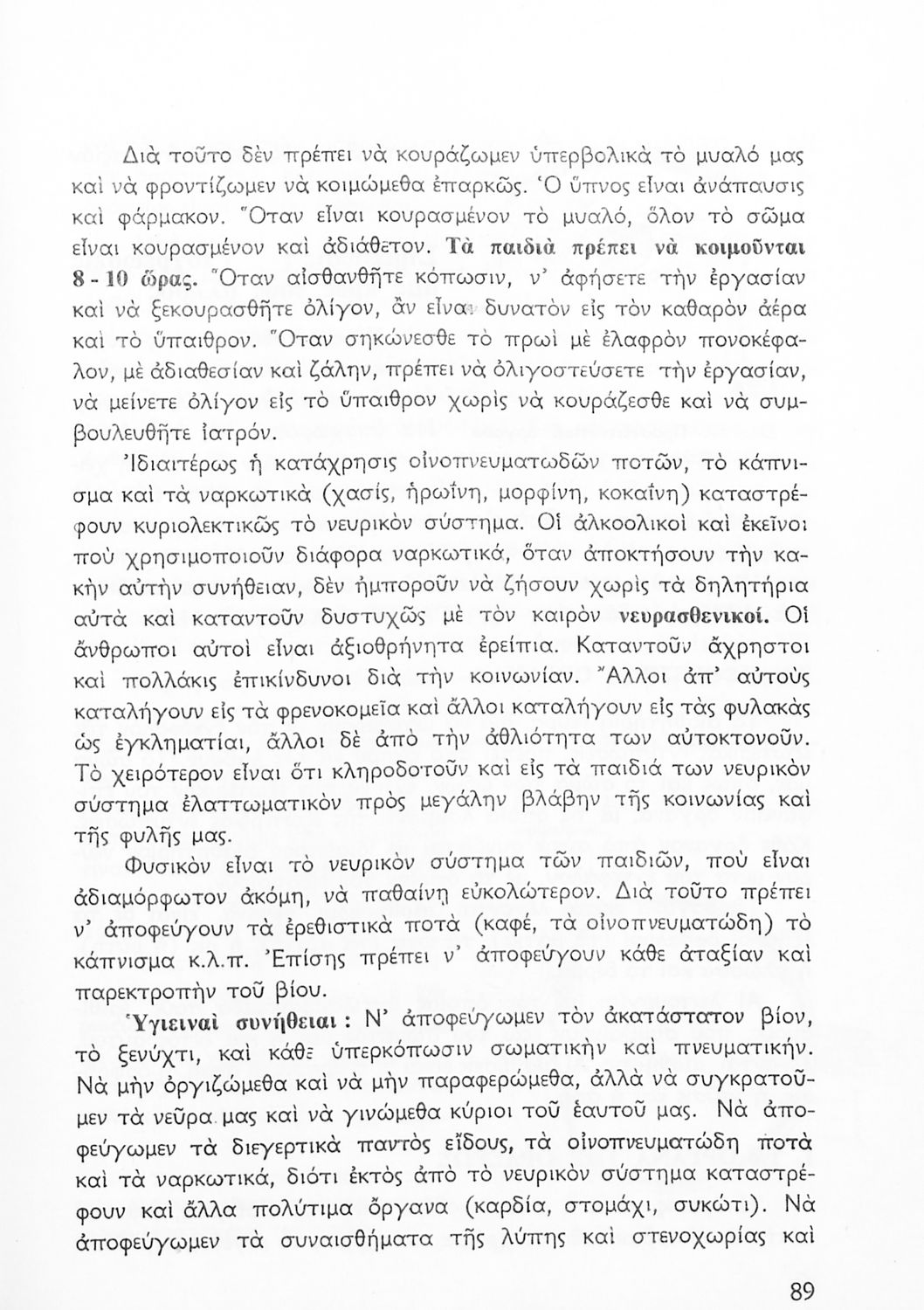 Διὰ τοῦτο δὲν πρέπει νὰ κουράζωμεν ὑπερβολικὰ τὸ μυαλό μας καὶ νὰ φροντίζωμεν νὰ κοιμώμεθα ἐπαρκῶς. Ὁ ὕπνος εἶναι ἀνάπαυσις καὶ φάρμακον. Ὅταν εἶναι κουρασμένον τὸ μυαλό, ὅλον τὸ σῶμα εἶναι κουρασμένον καὶ ἀδιάθετον. Τὰ παιδιὰ πρέπει νὰ κοιμοῦνται 8 - 10 ὥρας. Ὅταν αἰσθανθῆτε κόπωσιν, ν' ἀφήσετε τὴν ἐργασίαν καὶ νὰ ξεκουρασθῆτε ὀλίγον, ἂν εἶναι δυνατὸν εἰς τὸν καθαρὸν ἀέρα καὶ τὸ ὕπαιθρον. Ὅταν σηκώνεσθε τὸ πρωὶ μὲ ἐλαφρὸν πονοκέφαλον, μὲ ἀδιαθεσίαν καὶ ζάλην, πρέπει νὰ ὀλιγοστεύσετε τὴν ἐργασίαν, νὰ μείνετε ὀλίγον εἰς τὸ ὕπαιθρον χωρὶς νὰ κουράζεσθε καὶ νὰ συμβουλευθῆτε ἰατρόν.

Ἰδιαιτέρως ἡ κατάχρησις οἰνοπνευματωδῶν ποτῶν, τὸ κάπνισμα καὶ τὰ ναρκωτικὰ (χασίς, ἡρωΐνη, μορφίνη, κοκαΐνη) καταστρέφουν κυριολεκτικῶς τὸ νευρικὸν σύστημα. Οἱ ἀλκοολικοὶ καὶ ἐκεῖνοι ποὺ χρησιμοποιοῦν διάφορα ναρκωτικά, ὅταν ἀποκτήσουν τὴν κακὴν αὐτὴν συνήθειαν, δὲν ἠμποροῦν νὰ ζήσουν χωρὶς τὰ δηλητήρια αὐτὰ καὶ καταντοῦν δυστυχῶς μὲ τὸν καιρὸν νευρασθενικοί. Οἱ ἄνθρωποι αὐτοὶ εἶναι ἀξιοθρήνητα ἐρείπια. Καταντοῦν ἄχρηστοι καὶ πολλάκις ἐπικίνδυνοι διὰ τὴν κοινωνίαν. Ἄλλοι ἀπ' αὐτοὺς καταλήγουν εἰς τὰ φρενοκομεῖα καὶ ἄλλοι καταλήγουν εἰς τὰς φυλακὰς ὡς ἐγκληματίαι, ἄλλοι δὲ ἀπὸ τὴν ἀθλιότητα των αὐτοκτονοῦν. Τὸ χειρότερον εἶναι ὅτι κληροδοτοῦν καὶ εἰς τὰ παιδιά των νευρικὸν σύστημα ἐλαττωματικὸν πρὸς μεγάλην βλάβην τῆς κοινωνίας καὶ τῆς φυλῆς μας.

Φυσικὸν εἶναι τὸ νευρικὸν σύστημα τῶν παιδιῶν, ποὺ εἶναι ἀδιαμόρφωτον ἀκόμη, νὰ παθαίνῃ εὐκολώτερον. Διὰ τοῦτο πρέπει ν' ἀποφεύγουν τὰ ἐρεθιστικὰ ποτὰ (καφέ, τὰ οἰνοπνευματώδη) τὸ κάπνισμα κ.λ.π. Ἐπίσης πρέπει ν' ἀποφεύγουν κάθε ἀταξίαν καὶ παρεκτροπὴν τοῦ βίου.

Ὑγιειναὶ συνήθειαι : Ν' ἀποφεύγωμεν τὸν ἀκατάστατον βίον, τὸ ξενύχτι, καὶ κάθε ὑπερκόπωσιν σωματικὴν καὶ πνευματικήν. Νὰ μὴν ὀργιζώμεθα καὶ νὰ μὴν παραφερώμεθα, ἀλλὰ νὰ συγκρατοῦμεν τὰ νεῦρα μας καὶ νὰ γινώμεθα κύριοι τοῦ ἑαυτοῦ μας. Νὰ ἀποφεύγωμεν τὰ διεγερτικὰ παντὸς εἴδους, τὰ οἰνοπνευματώδη ποτὰ καὶ τὰ ναρκωτικά, διότι ἐκτὸς ἀπὸ τὸ νευρικὸν σύστημα καταστρέφουν καὶ ἄλλα πολύτιμα ὄργανα (καρδία, στομάχι, συκώτι). Νὰ ἀποφεύγωμεν τὰ συναισθήματα τῆς λύπης καὶ στενοχωρίας καὶ

89